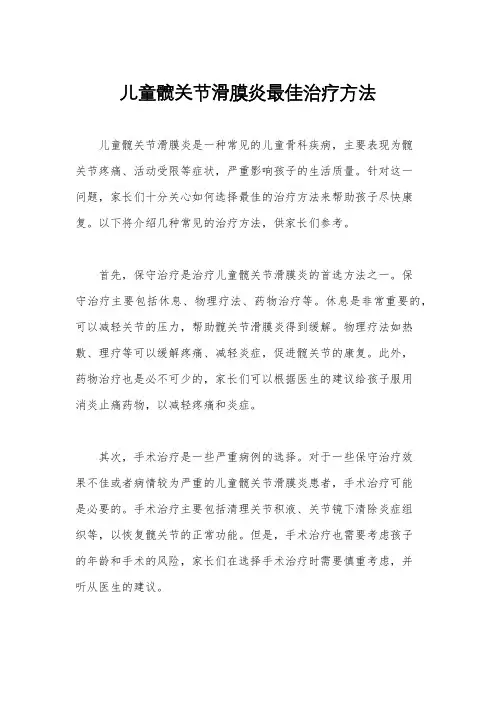 儿童髋关节滑膜炎最佳治疗方法

儿童髋关节滑膜炎是一种常见的儿童骨科疾病，主要表现为髋关节疼痛、活动受限等症状，严重影响孩子的生活质量。针对这一问题，家长们十分关心如何选择最佳的治疗方法来帮助孩子尽快康复。以下将介绍几种常见的治疗方法，供家长们参考。

首先，保守治疗是治疗儿童髋关节滑膜炎的首选方法之一。保守治疗主要包括休息、物理疗法、药物治疗等。休息是非常重要的，可以减轻关节的压力，帮助髋关节滑膜炎得到缓解。物理疗法如热敷、理疗等可以缓解疼痛、减轻炎症，促进髋关节的康复。此外，药物治疗也是必不可少的，家长们可以根据医生的建议给孩子服用消炎止痛药物，以减轻疼痛和炎症。

其次，手术治疗是一些严重病例的选择。对于一些保守治疗效果不佳或者病情较为严重的儿童髋关节滑膜炎患者，手术治疗可能是必要的。手术治疗主要包括清理关节积液、关节镜下清除炎症组织等，以恢复髋关节的正常功能。但是，手术治疗也需要考虑孩子的年龄和手术的风险，家长们在选择手术治疗时需要慎重考虑，并听从医生的建议。